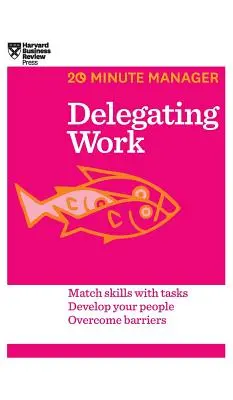 Harvard Business Review Press

20 MINUTE MANAGER

Delegating Work

Match skills with tasks
Develop your people
Overcome barriers